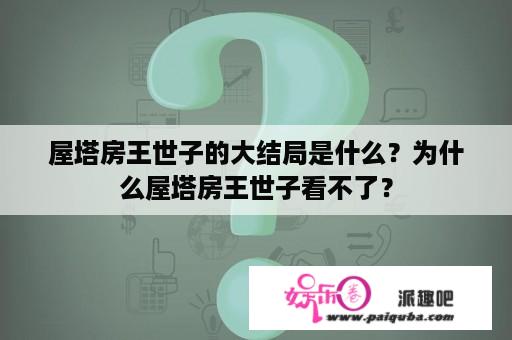 屋塔房王世子的大结局是什么？为什么屋塔房王世子看不了？

娱乐圈
派趣吧
www.paiquba.com